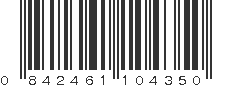 0 842461 104350